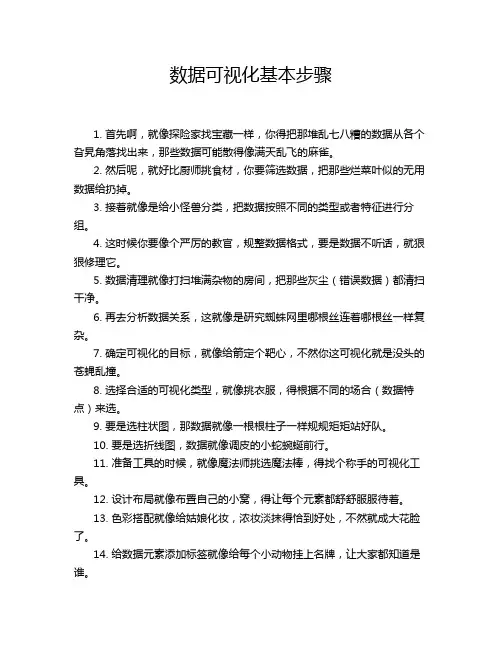 数据可视化基本步骤

1. 首先啊，就像探险家找宝藏一样，你得把那堆乱七八糟的数据从各个旮旯角落找出来，那些数据可能散得像满天乱飞的麻雀。

2. 然后呢，就好比厨师挑食材，你要筛选数据，把那些烂菜叶似的无用数据给扔掉。

3. 接着就像是给小怪兽分类，把数据按照不同的类型或者特征进行分组。

4. 这时候你要像个严厉的教官，规整数据格式，要是数据不听话，就狠狠修理它。

5. 数据清理就像打扫堆满杂物的房间，把那些灰尘（错误数据）都清扫干净。

6. 再去分析数据关系，这就像是研究蜘蛛网里哪根丝连着哪根丝一样复杂。

7. 确定可视化的目标，就像给箭定个靶心，不然你这可视化就是没头的苍蝇乱撞。

8. 选择合适的可视化类型，就像挑衣服，得根据不同的场合（数据特点）来选。

9. 要是选柱状图，那数据就像一根根柱子一样规规矩矩站好队。

10. 要是选折线图，数据就像调皮的小蛇蜿蜒前行。

11. 准备工具的时候，就像魔法师挑选魔法棒，得找个称手的可视化工具。

12. 设计布局就像布置自己的小窝，得让每个元素都舒舒服服待着。

13. 色彩搭配就像给姑娘化妆，浓妆淡抹得恰到好处，不然就成大花脸了。

14. 给数据元素添加标签就像给每个小动物挂上名牌，让大家都知道是谁。